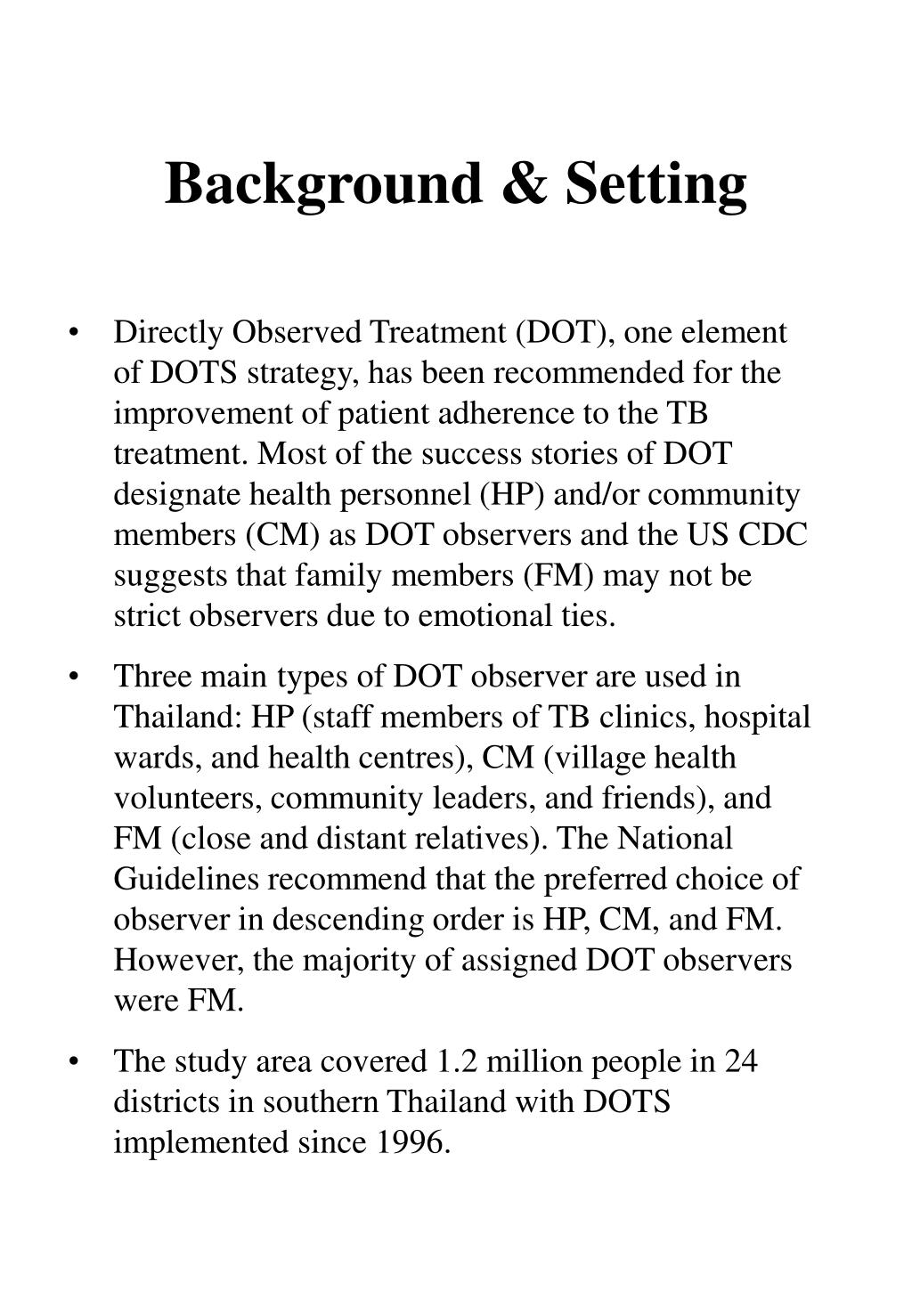 Background & Setting

• Directly Observed Treatment (DOT), one element of DOTS strategy, has been recommended for the improvement of patient adherence to the TB treatment. Most of the success stories of DOT designate health personnel (HP) and/or community members (CM) as DOT observers and the US CDC suggests that family members (FM) may not be strict observers due to emotional ties.

• Three main types of DOT observer are used in Thailand: HP (staff members of TB clinics, hospital wards, and health centres), CM (village health volunteers, community leaders, and friends), and FM (close and distant relatives). The National Guidelines recommend that the preferred choice of observer in descending order is HP, CM, and FM. However, the majority of assigned DOT observers were FM.

• The study area covered 1.2 million people in 24 districts in southern Thailand with DOTS implemented since 1996.